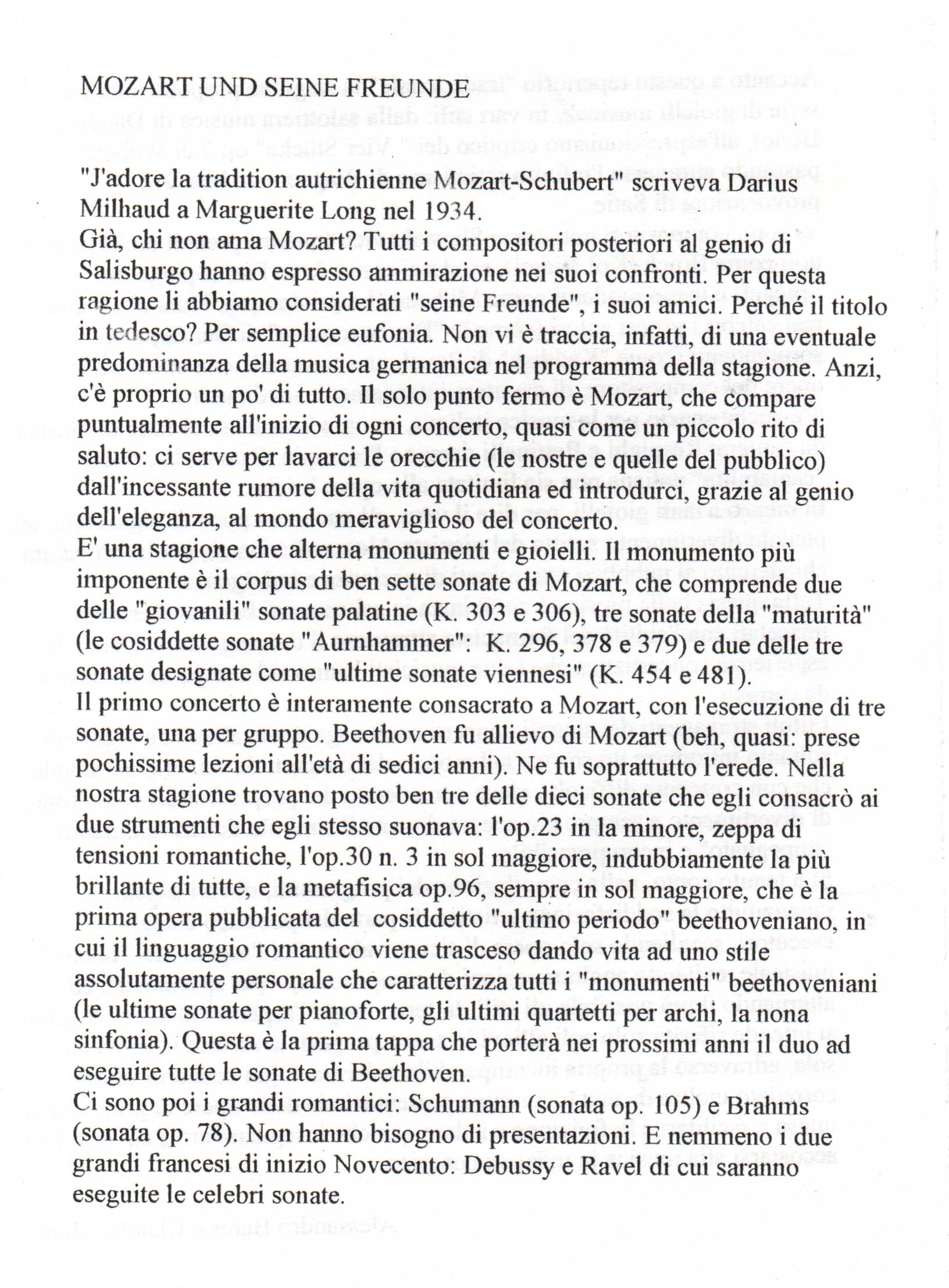 MOZART UND SEINE FREUNDE

"J'adore la tradition autrichienne Mozart-Schubert" scriveva Darius Milhaud a Marguerite Long nel 1934.
Già, chi non ama Mozart? Tutti i compositori posteriori al genio di Salisburgo hanno espresso ammirazione nei suoi confronti. Per questa ragione li abbiamo considerati "seine Freunde", i suoi amici. Perché il titolo in tedesco? Per semplice eufonia. Non vi è traccia, infatti, di una eventuale predominanza della musica germanica nel programma della stagione. Anzi, c'è proprio un po' di tutto. Il solo punto fermo è Mozart, che compare puntualmente all'inizio di ogni concerto, quasi come un piccolo rito di saluto: ci serve per lavarci le orecchie (le nostre e quelle del pubblico) dall'incessante rumore della vita quotidiana ed introdurci, grazie al genio dell'eleganza, al mondo meraviglioso del concerto.
E' una stagione che alterna monumenti e gioielli. Il monumento più imponente è il corpus di ben sette sonate di Mozart, che comprende due delle "giovanili" sonate palatine (K. 303 e 306), tre sonate della "maturità" (le cosiddette sonate "Aurnhammer": K. 296, 378 e 379) e due delle tre sonate designate come "ultime sonate viennesi" (K. 454 e 481).
Il primo concerto è interamente consacrato a Mozart, con l'esecuzione di tre sonate, una per gruppo. Beethoven fu allievo di Mozart (beh, quasi: prese pochissime lezioni all'età di sedici anni). Ne fu soprattutto l'erede. Nella nostra stagione trovano posto ben tre delle dieci sonate che egli consacrò ai due strumenti che egli stesso suonava: l'op.23 in la minore, zeppa di tensioni romantiche, l'op.30 n. 3 in sol maggiore, indubbiamente la più brillante di tutte, e la metafisica op.96, sempre in sol maggiore, che è la prima opera pubblicata del cosiddetto "ultimo periodo" beethoveniano, in cui il linguaggio romantico viene trasceso dando vita ad uno stile assolutamente personale che caratterizza tutti i "monumenti" beethoveniani (le ultime sonate per pianoforte, gli ultimi quartetti per archi, la nona sinfonia). Questa è la prima tappa che porterà nei prossimi anni il duo ad eseguire tutte le sonate di Beethoven.
Ci sono poi i grandi romantici: Schumann (sonata op. 105) e Brahms (sonata op. 78). Non hanno bisogno di presentazioni. E nemmeno i due grandi francesi di inizio Novecento: Debussy e Ravel di cui saranno eseguite le celebri sonate.